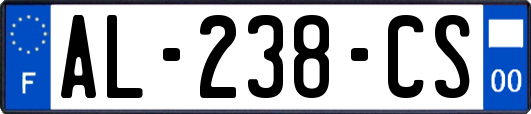 F
AL-238-CS
00